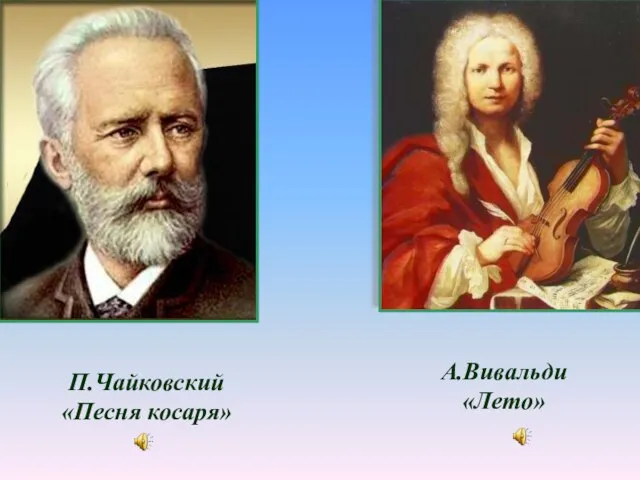 П.Чайковский
«Песня косаря»

А.Вивальди
«Лето»